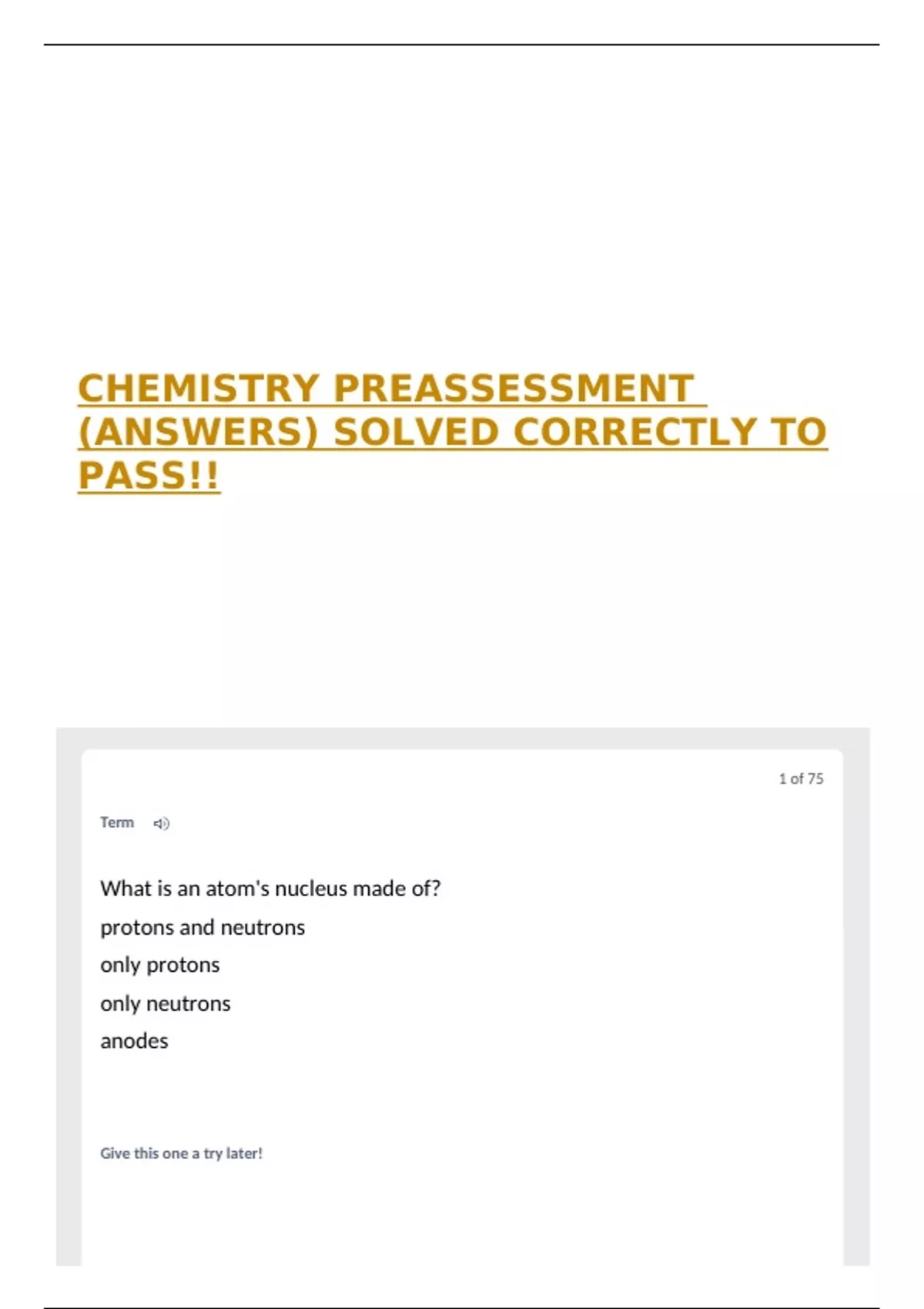 CHEMISTRY PREASSESSMENT (ANSWERS) SOLVED CORRECTLY TO PASS!!

1 of 75

Term

What is an atom's nucleus made of?

protons and neutrons

only protons

only neutrons

anodes

Give this one a try later!